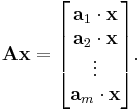 $\mathbf{A}\mathbf{x} = \begin{bmatrix} \mathbf{a}_1 \cdot \mathbf{x} \\ \mathbf{a}_2 \cdot \mathbf{x} \\ \vdots \\ \mathbf{a}_m \cdot \mathbf{x} \end{bmatrix}.$